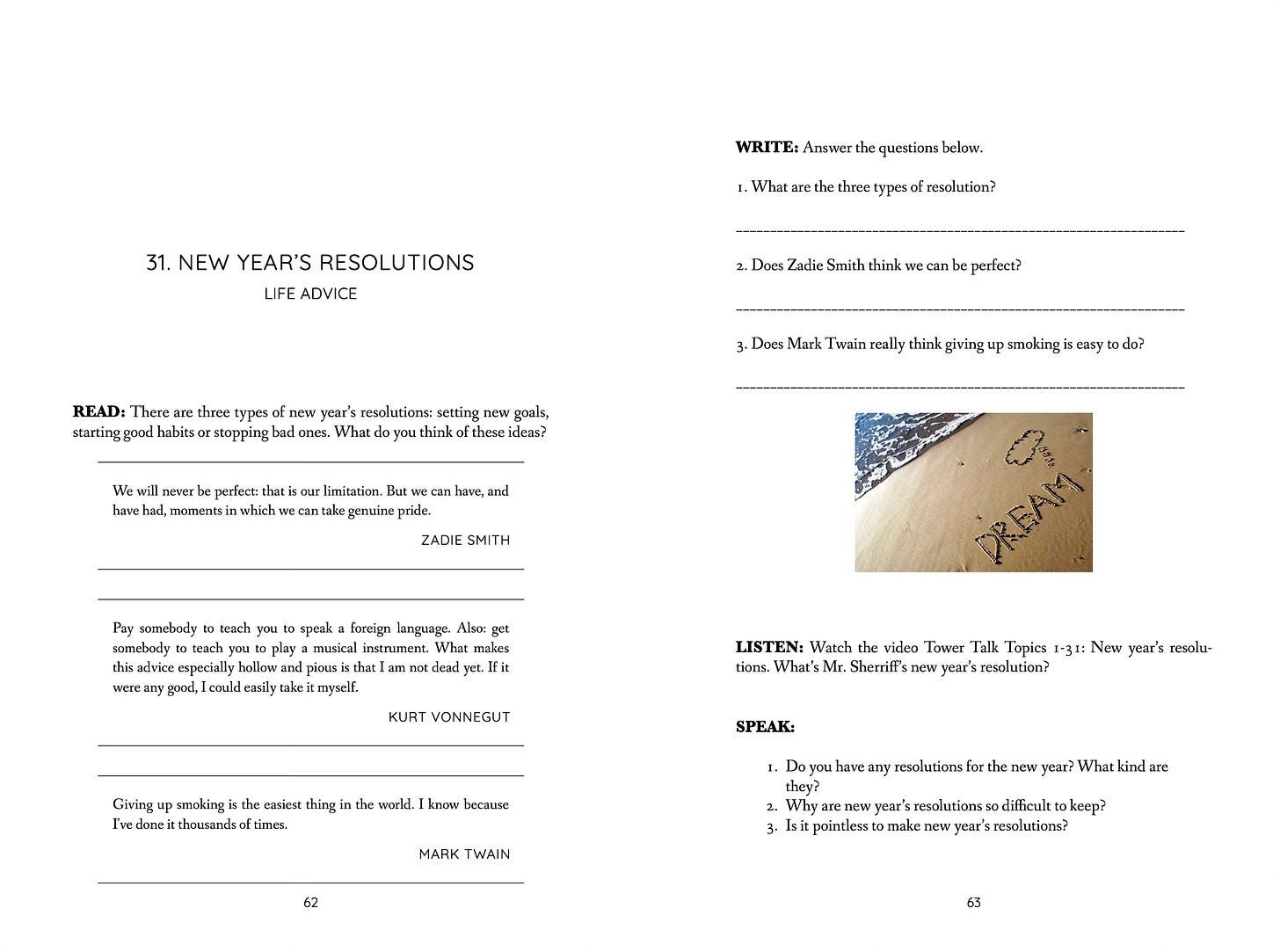 31. NEW YEAR'S RESOLUTIONS
LIFE ADVICE

READ: There are three types of new year's resolutions: setting new goals, starting good habits or stopping bad ones. What do you think of these ideas?

We will never be perfect: that is our limitation. But we can have, and have had, moments in which we can take genuine pride.

ZADIE SMITH

Pay somebody to teach you to speak a foreign language. Also: get somebody to teach you to play a musical instrument. What makes this advice especially hollow and pious is that I am not dead yet. If it were any good, I could easily take it myself.

KURT VONNEGUT

Giving up smoking is the easiest thing in the world. I know because I've done it thousands of times.

MARK TWAIN

62

WRITE: Answer the questions below.

1. What are the three types of resolution?

____

2. Does Zadie Smith think we can be perfect?

____

3. Does Mark Twain really think giving up smoking is easy to do?

____

DREAM

LISTEN: Watch the video Tower Talk Topics 1-31: New year's resolutions. What's Mr. Sherriff's new year's resolution?

SPEAK:

1. Do you have any resolutions for the new year? What kind are they?
2. Why are new year's resolutions so difficult to keep?
3. Is it pointless to make new year's resolutions?

63